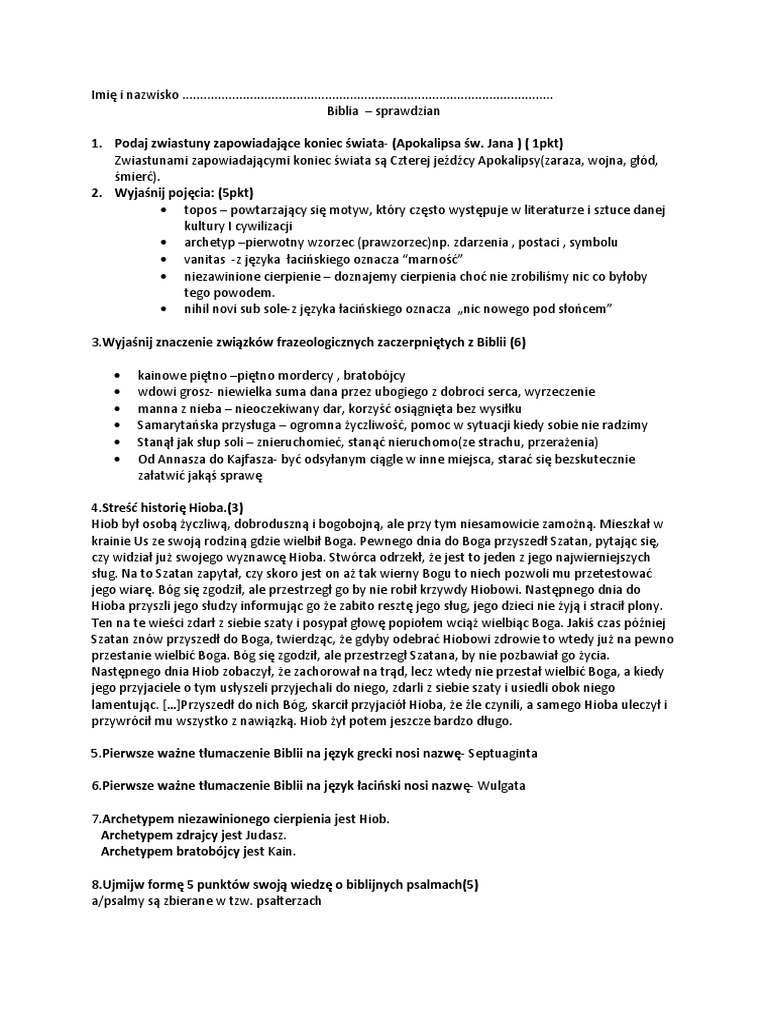 Imię i nazwisko

Biblia – sprawdzian

1. Podaj zwiastuny zapowiadające koniec świata- (Apokalipsa św. Jana ) ( 1pkt)
Zwiastunami zapowiadającymi koniec świata są Czterej jeźdźcy Apokalipsy(zaraza, wojna, głód, śmierć).
2. Wyjaśnij pojęcia: (5pkt)
• topos – powtarzający się motyw, który często występuje w literaturze i sztuce danej kultury I cywilizacji
• archetyp –pierwotny wzorzec (prawzorzec)np. zdarzenia , postaci , symbolu
• vanitas -z języka łacińskiego oznacza "marność"
• niezawinione cierpienie – doznajemy cierpienia choć nie zrobiliśmy nic co byłoby tego powodem.
• nihil novi sub sole-z języka łacińskiego oznacza „nic nowego pod słońcem"

3.Wyjaśnij znaczenie związków frazeologicznych zaczerpniętych z Biblii (6)

• kainowe piętno –piętno mordercy , bratobójcy
• wdowi grosz- niewielka suma dana przez ubogiego z dobroci serca, wyrzeczenie
• manna z nieba – nieoczekiwany dar, korzyść osiągnięta bez wysiłku
• Samarytańska przysługa – ogromna życzliwość, pomoc w sytuacji kiedy sobie nie radzimy
• Stanął jak słup soli – znieruchomieć, stanąć nieruchomo(ze strachu, przerażenia)
• Od Annasza do Kajfasza- być odsyłanym ciągle w inne miejsca, starać się bezskutecznie załatwić jakąś sprawę

4.Streść historię Hioba.(3)
Hiob był osobą życzliwą, dobroduszną i bogobojną, ale przy tym niesamowicie zamożną. Mieszkał w krainie Us ze swoją rodziną gdzie wielbił Boga. Pewnego dnia do Boga przyszedł Szatan, pytając się, czy widział już swojego wyznawcę Hioba. Stwórca odrzekł, że jest to jeden z jego najwierniejszych sług. Na to Szatan zapytał, czy skoro jest on aż tak wierny Bogu to niech pozwoli mu przetestować jego wiarę. Bóg się zgodził, ale przestrzegł go by nie robił krzywdy Hiobowi. Następnego dnia do Hioba przyszli jego słudzy informując go że zabito resztę jego sług, jego dzieci nie żyją i stracił plony. Ten na te wieści zdarł z siebie szaty i posypał głowę popiołem wciąż wielbiąc Boga. Jakiś czas później Szatan znów przyszedł do Boga, twierdząc, że gdyby odebrać Hiobowi zdrowie to wtedy już na pewno przestanie wielbić Boga. Bóg się zgodził, ale przestrzegł Szatana, by nie pozbawiał go życia. Następnego dnia Hiob zobaczył, że zachorował na trąd, lecz wtedy nie przestał wielbić Boga, a kiedy jego przyjaciele o tym usłyszeli przyjechali do niego, zdarli z siebie szaty i usiedli obok niego lamentując. [...]Przyszedł do nich Bóg, skarcił przyjaciół Hioba, że źle czynili, a samego Hioba uleczył i przywrócił mu wszystko z nawiązką. Hiob żył potem jeszcze bardzo długo.

5.Pierwsze ważne tłumaczenie Biblii na język grecki nosi nazwę- Septuaginta

6.Pierwsze ważne tłumaczenie Biblii na język łaciński nosi nazwę- Wulgata

7.Archetypem niezawinionego cierpienia jest Hiob.
Archetypem zdrajcy jest Judasz.
Archetypem bratobójcy jest Kain.

8.Ujmijw formę 5 punktów swoją wiedzę o biblijnych psalmach(5)
a/psalmy są zbierane w tzw. psałterzach